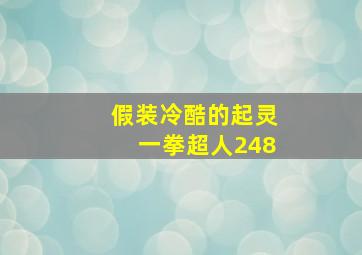 假装冷酷的起灵
一拳超人248